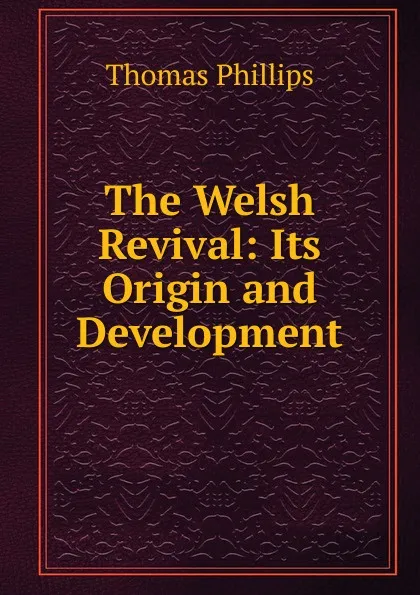 Thomas Phillips

The Welsh Revival: Its Origin and Development